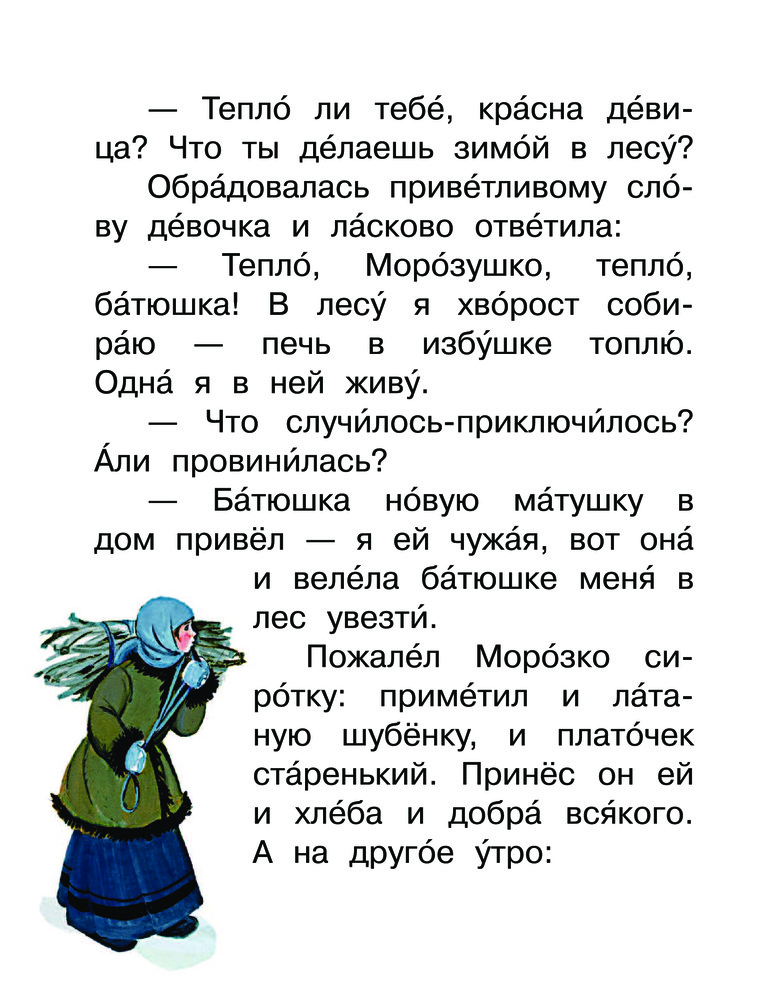 — Тепло́ ли тебе́, кра́сна де́вица? Что ты де́лаешь зимо́й в лесу́?

Обра́довалась приве́тливому сло́ву де́вочка и ла́сково отве́тила:

— Тепло́, Моро́зушко, тепло́, ба́тюшка! В лесу́ я хво́рост собира́ю — печь в избу́шке топлю́. Одна́ я в ней живу́.

— Что случи́лось-приключи́лось? А́ли провини́лась?

— Ба́тюшка но́вую ма́тушку в дом привёл — я ей чужа́я, вот она́ и веле́ла ба́тюшке меня́ в лес увезти́.

Пожале́л Моро́зко сиро́тку: приме́тил и ла́таную шубёнку, и плато́чек ста́ренький. Принёс он ей и хле́ба и добра́ вся́кого. А на друго́е у́тро: